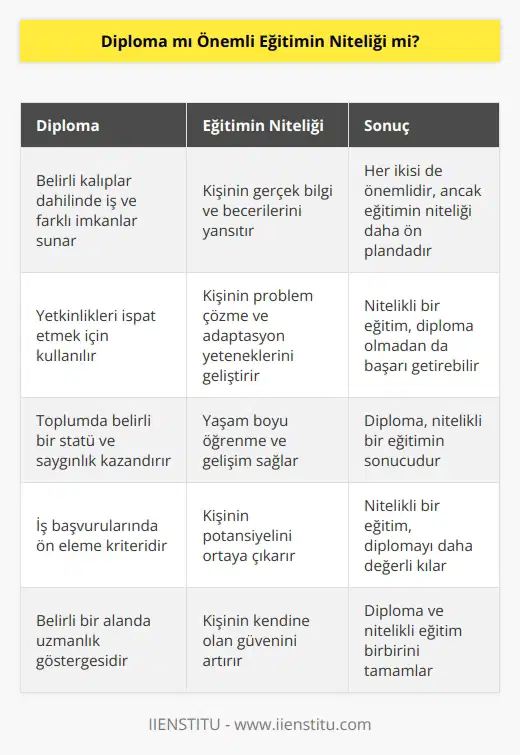 Diploma mı Önemli Eğitimin Niteliği mi?

| Diploma | Eğitimin Niteliği | Sonuç |
|---|---|---|
| Belirli kalıplar dahilinde iş ve farklı imkanlar sunar | Kişinin gerçek bilgi ve becerilerini yansıtır | Her ikisi de önemlidir, ancak eğitimin niteliği daha ön plandadır |
| Yetkinlikleri ispat etmek için kullanılır | Kişinin problem çözme ve adaptasyon yeteneklerini geliştirir | Nitelikli bir eğitim, diploma olmadan da başarı getirebilir |
| Toplumda belirli bir statü ve saygınlık kazandırır | Yaşam boyu öğrenme ve gelişim sağlar | Diploma, nitelikli bir eğitimin sonucudur |
| İş başvurularında ön eleme kriteridir | Kişinin potansiyelini ortaya çıkarır | Nitelikli bir eğitim, diplomayı daha değerli kılar |
| Belirli bir alanda uzmanlık göstergesidir | Kişinin kendine olan güvenini artırır | Diploma ve nitelikli eğitim birbirini tamamlar |

IIENSTITU - www.iienstitu.com